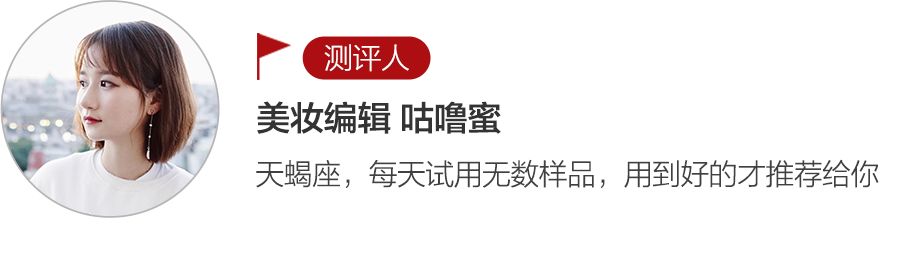 测评人

美妆编辑 咕噜蜜

天蝎座，每天试用无数样品，用到好的才推荐给你